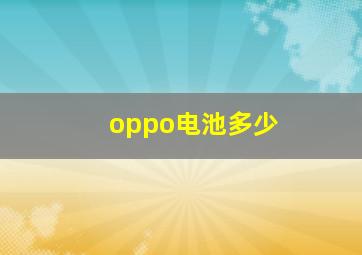 oppo电池多少